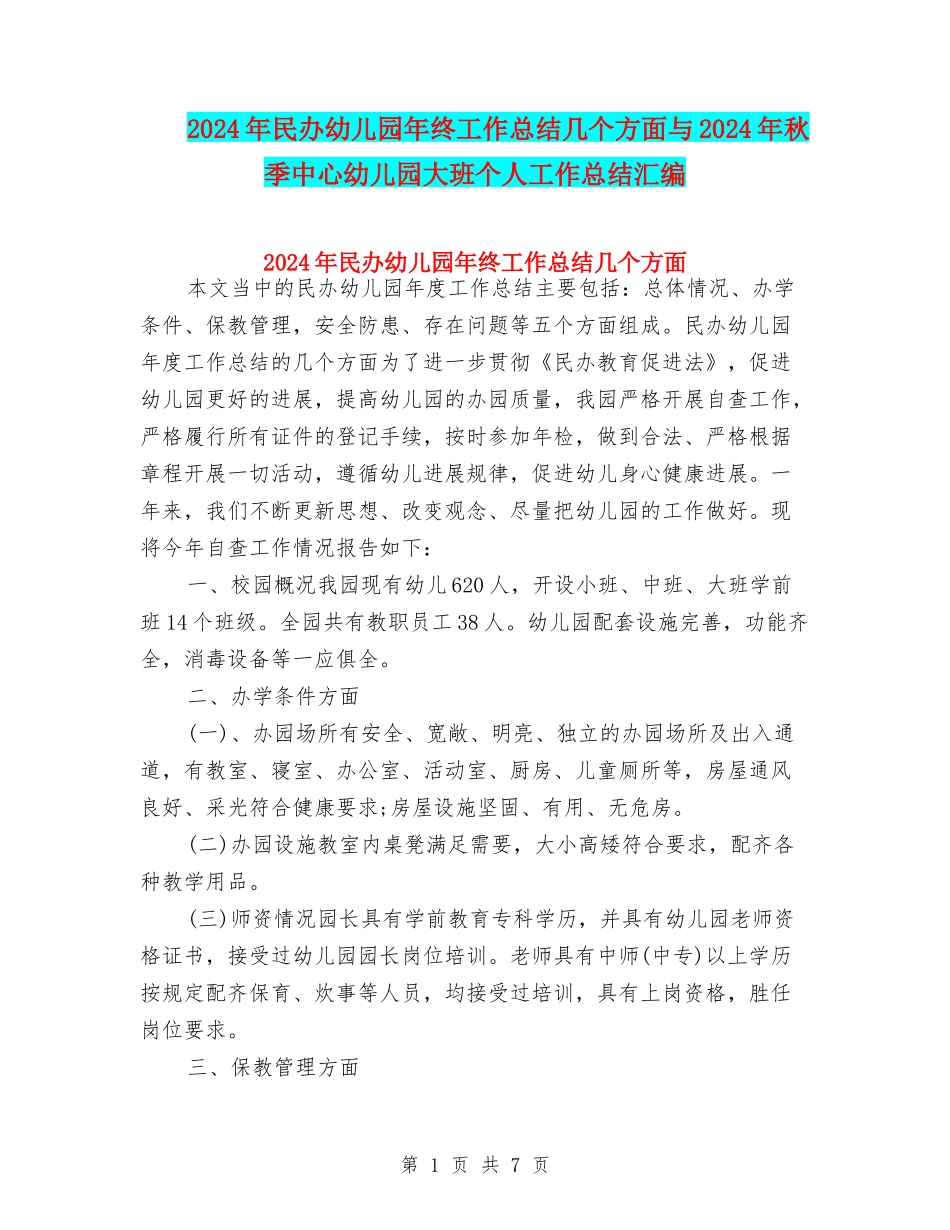 2024年民办幼儿园年终工作总结几个方面与2024年秋季中心幼儿园大班个人工作总结汇编

2024年民办幼儿园年终工作总结几个方面

本文当中的民办幼儿园年度工作总结主要包括：总体情况、办学条件、保教管理，安全防患、存在问题等五个方面组成。民办幼儿园年度工作总结的几个方面为了进一步贯彻《民办教育促进法》，促进幼儿园更好的进展，提高幼儿园的办园质量，我园严格开展自查工作，严格履行所有证件的登记手续，按时参加年检，做到合法、严格根据章程开展一切活动，遵循幼儿进展规律，促进幼儿身心健康进展。一年来，我们不断更新思想、改变观念、尽量把幼儿园的工作做好。现将今年自查工作情况报告如下：

一、校园概况我园现有幼儿620人，开设小班、中班、大班学前班14个班级。全园共有教职员工38人。幼儿园配套设施完善，功能齐全，消毒设备等一应俱全。

二、办学条件方面

(一)、办园场所有安全、宽敞、明亮、独立的办园场所及出入通道，有教室、寝室、办公室、活动室、厨房、儿童厕所等，房屋通风良好、采光符合健康要求;房屋设施坚固、有用、无危房。

(二)办园设施教室内桌凳满足需要，大小高矮符合要求，配齐各种教学用品。

(三)师资情况园长具有学前教育专科学历，并具有幼儿园老师资格证书，接受过幼儿园园长岗位培训。老师具有中师(中专)以上学历按规定配齐保育、炊事等人员，均接受过培训，具有上岗资格，胜任岗位要求。

三、保教管理方面

第 1 页 共 7 页